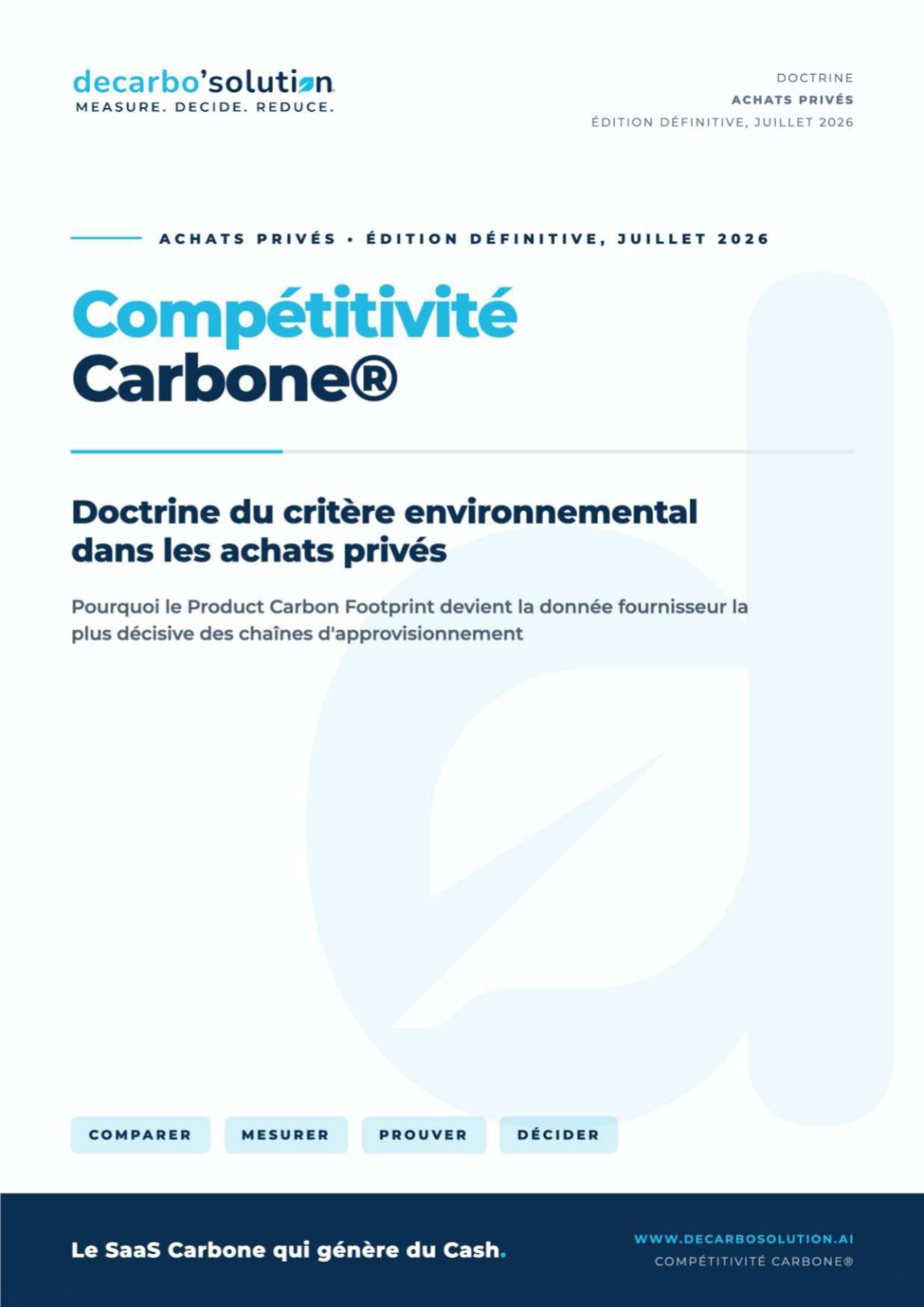 decarbo'solution
MEASURE. DECIDE. REDUCE.

DOCTRINE
ACHATS PRIVÉS
ÉDITION DÉFINITIVE, JUILLET 2026

ACHATS PRIVÉS • ÉDITION DÉFINITIVE, JUILLET 2026

Compétitivité Carbone®

Doctrine du critère environnemental dans les achats privés

Pourquoi le Product Carbon Footprint devient la donnée fournisseur la plus décisive des chaînes d'approvisionnement

COMPARER
MESURER
PROUVER
DÉCIDER

Le SaaS Carbone qui génère du Cash.

WWW.DECARBOSOLUTION.AI
COMPÉTITIVITÉ CARBONE®